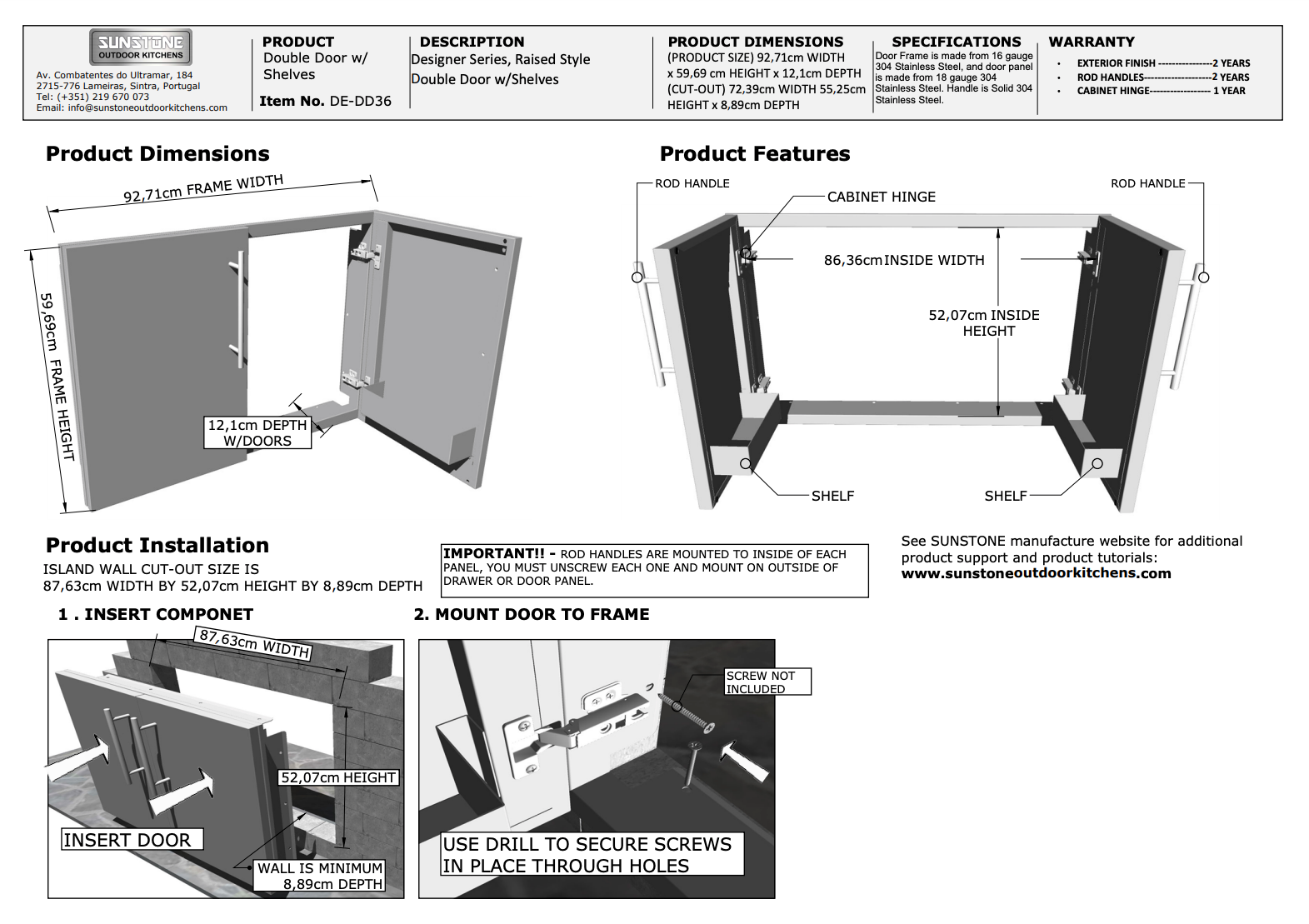 SUNSTONE
OUTDOOR KITCHENS
Av. Combatentes do Ultramar, 184
2715-776 Lameiras, Sintra, Portugal
Tel: (+351) 219 670 073
Email: info@sunstoneoutdoorkitchens.com

PRODUCT
Double Door w/ Shelves

Item No. DE-DD36

DESCRIPTION
Designer Series, Raised Style Double Door w/Shelves

PRODUCT DIMENSIONS
(PRODUCT SIZE) 92,71cm WIDTH x 59,69 cm HEIGHT x 12,1cm DEPTH
(CUT-OUT) 72,39cm WIDTH 55,25cm HEIGHT x 8,89cm DEPTH

SPECIFICATIONS
Door Frame is made from 16 gauge 304 Stainless Steel, and door panel is made from 18 gauge 304 Stainless Steel. Handle is Solid 304 Stainless Steel.

WARRANTY
• EXTERIOR FINISH ----------------2 YEARS
• ROD HANDLES--------------------2 YEARS
• CABINET HINGE------------------ 1 YEAR

Product Dimensions

92,71cm FRAME WIDTH
59,69cm FRAME HEIGHT
12,1cm DEPTH W/DOORS

Product Features

ROD HANDLE
CABINET HINGE
ROD HANDLE
86,36cm INSIDE WIDTH
52,07cm INSIDE HEIGHT
SHELF
SHELF

Product Installation
ISLAND WALL CUT-OUT SIZE IS
87,63cm WIDTH BY 52,07cm HEIGHT BY 8,89cm DEPTH

IMPORTANT!! - ROD HANDLES ARE MOUNTED TO INSIDE OF EACH PANEL, YOU MUST UNSCREW EACH ONE AND MOUNT ON OUTSIDE OF DRAWER OR DOOR PANEL.

See SUNSTONE manufacture website for additional product support and product tutorials:
www.sunstoneoutdoorkitchens.com

1 . INSERT COMPONET
87,63cm WIDTH
52,07cm HEIGHT
INSERT DOOR
WALL IS MINIMUM 8,89cm DEPTH

2. MOUNT DOOR TO FRAME
SCREW NOT INCLUDED
USE DRILL TO SECURE SCREWS IN PLACE THROUGH HOLES